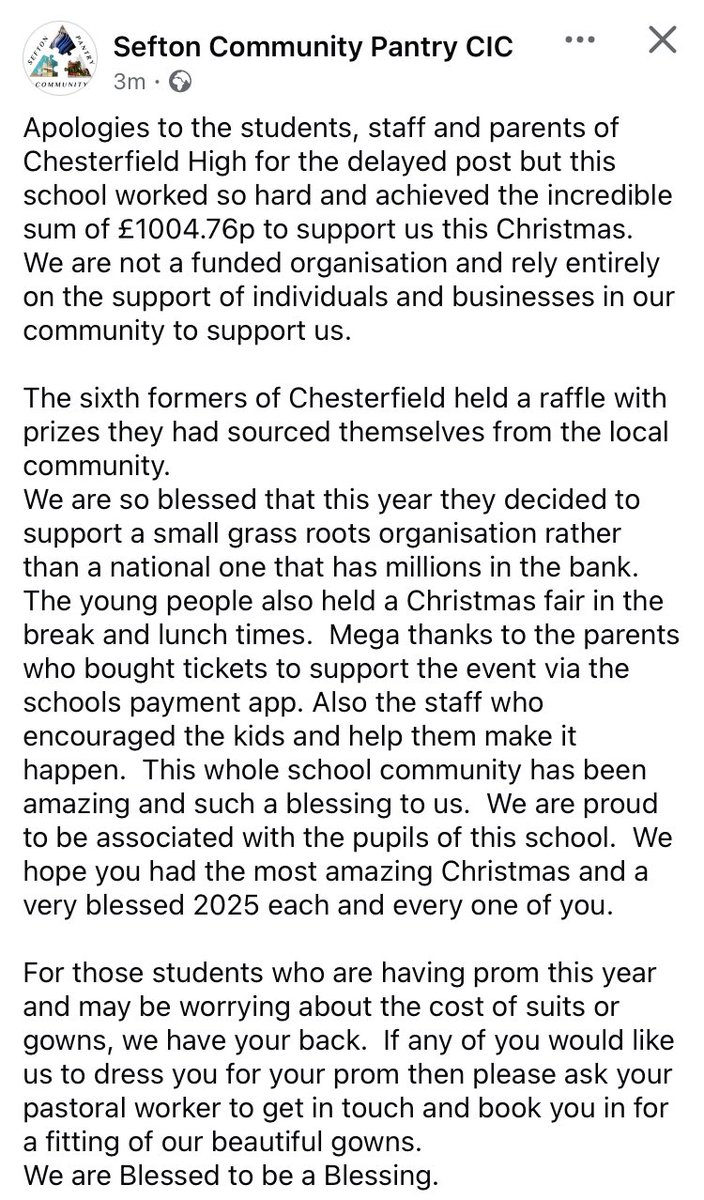 SEFTON PANTRY COMMUNITY

Sefton Community Pantry CIC
3m ·

Apologies to the students, staff and parents of Chesterfield High for the delayed post but this school worked so hard and achieved the incredible sum of £1004.76p to support us this Christmas. We are not a funded organisation and rely entirely on the support of individuals and businesses in our community to support us.

The sixth formers of Chesterfield held a raffle with prizes they had sourced themselves from the local community.
We are so blessed that this year they decided to support a small grass roots organisation rather than a national one that has millions in the bank. The young people also held a Christmas fair in the break and lunch times. Mega thanks to the parents who bought tickets to support the event via the schools payment app. Also the staff who encouraged the kids and help them make it happen. This whole school community has been amazing and such a blessing to us. We are proud to be associated with the pupils of this school. We hope you had the most amazing Christmas and a very blessed 2025 each and every one of you.

For those students who are having prom this year and may be worrying about the cost of suits or gowns, we have your back. If any of you would like us to dress you for your prom then please ask your pastoral worker to get in touch and book you in for a fitting of our beautiful gowns.
We are Blessed to be a Blessing.